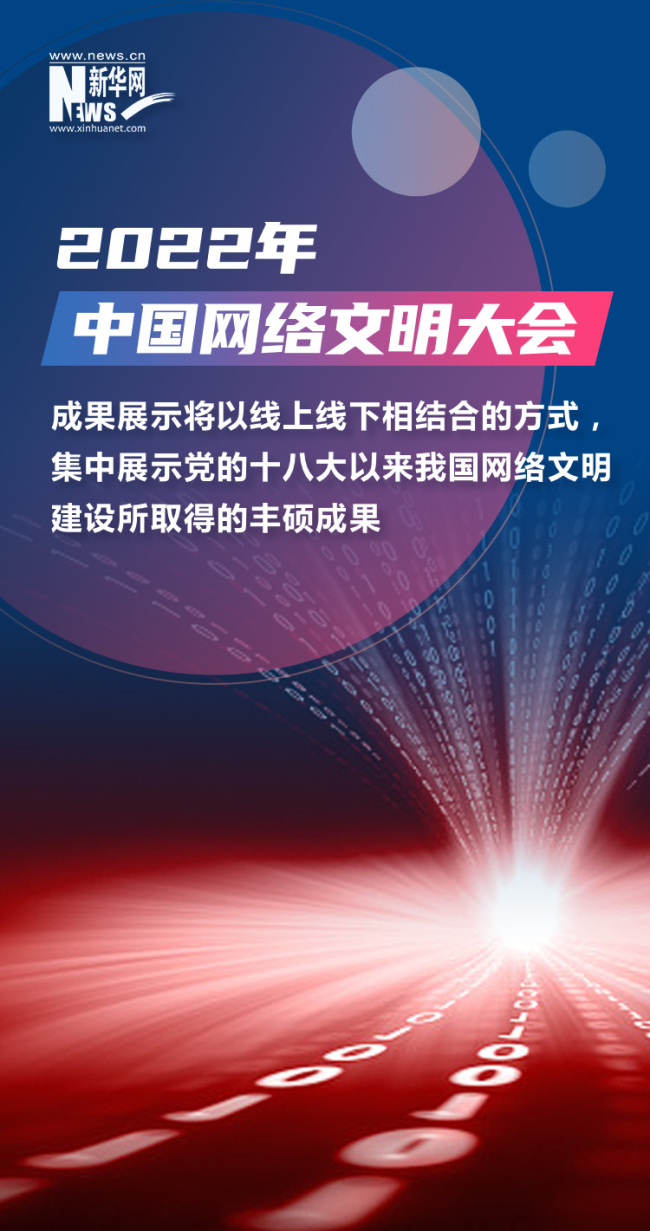 www.news.cn
新华网
NEWS
www.xinhuanet.com

2022年
中国网络文明大会

成果展示将以线上线下相结合的方式，集中展示党的十八大以来我国网络文明建设所取得的丰硕成果